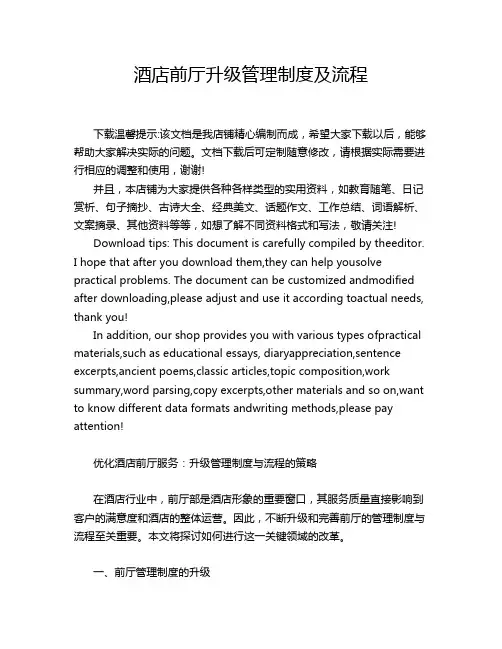 酒店前厅升级管理制度及流程

下载温馨提示:该文档是我店铺精心编制而成，希望大家下载以后，能够帮助大家解决实际的问题。文档下载后可定制随意修改，请根据实际需要进行相应的调整和使用，谢谢!

并且，本店铺为大家提供各种各样类型的实用资料，如教育随笔、日记赏析、句子摘抄、古诗大全、经典美文、话题作文、工作总结、词语解析、文案摘录、其他资料等等，如想了解不同资料格式和写法，敬请关注!

Download tips: This document is carefully compiled by theeditor. I hope that after you download them,they can help yousolve practical problems. The document can be customized andmodified after downloading,please adjust and use it according toactual needs, thank you!

In addition, our shop provides you with various types ofpractical materials,such as educational essays, diaryappreciation,sentence excerpts,ancient poems,classic articles,topic composition,work summary,word parsing,copy excerpts,other materials and so on,want to know different data formats andwriting methods,please pay attention!

优化酒店前厅服务：升级管理制度与流程的策略

在酒店行业中，前厅部是酒店形象的重要窗口，其服务质量直接影响到客户的满意度和酒店的整体运营。因此，不断升级和完善前厅的管理制度与流程至关重要。本文将探讨如何进行这一关键领域的改革。

一、前厅管理制度的升级